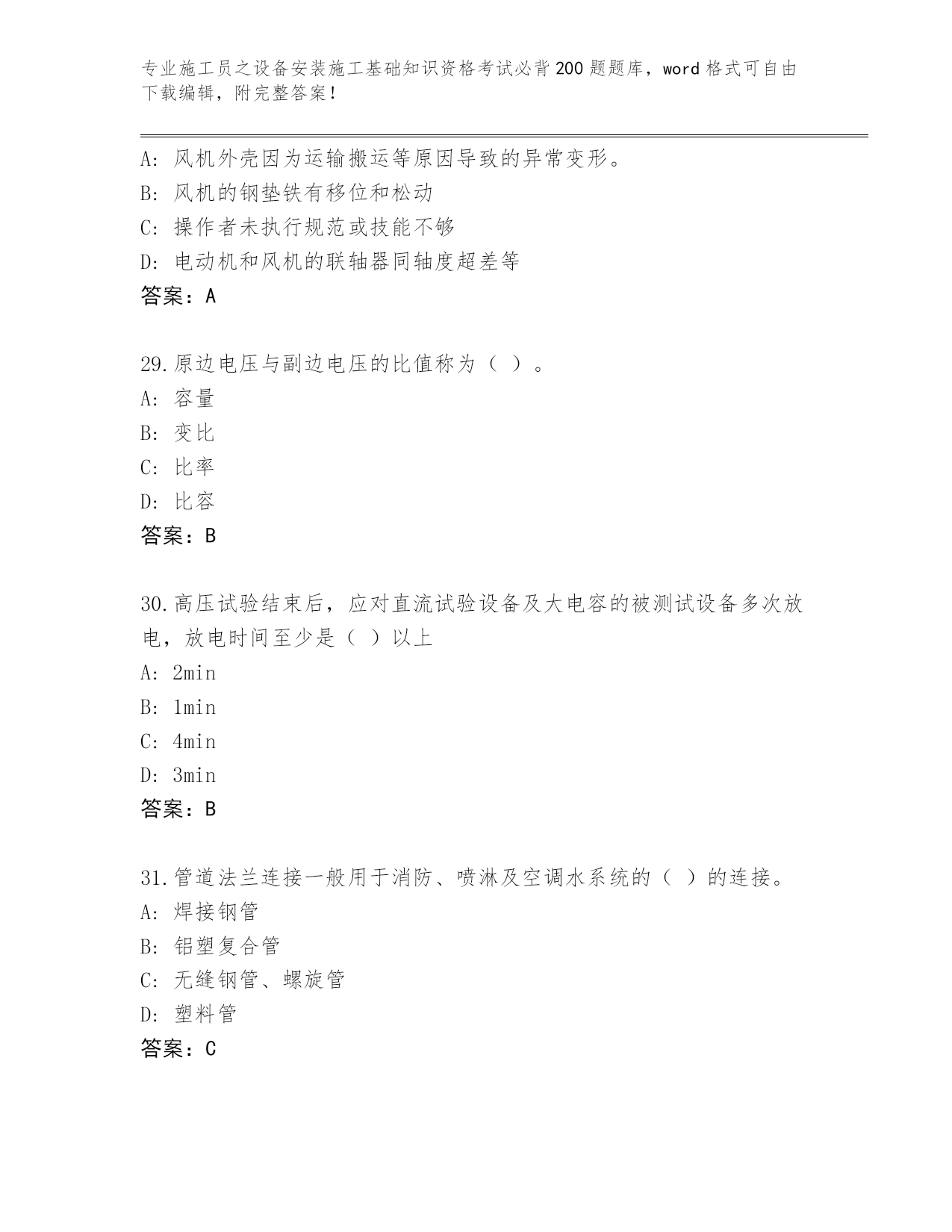 专业施工员之设备安装施工基础知识资格考试必背200题题库，word格式可自由下载编辑，附完整答案！

A: 风机外壳因为运输搬运等原因导致的异常变形。
B: 风机的钢垫铁有移位和松动
C: 操作者未执行规范或技能不够
D: 电动机和风机的联轴器同轴度超差等
答案：A

29.原边电压与副边电压的比值称为（ ）。
A: 容量
B: 变比
C: 比率
D: 比容
答案：B

30.高压试验结束后，应对直流试验设备及大电容的被测试设备多次放电，放电时间至少是（ ）以上
A: 2min
B: 1min
C: 4min
D: 3min
答案：B

31.管道法兰连接一般用于消防、喷淋及空调水系统的（ ）的连接。
A: 焊接钢管
B: 铝塑复合管
C: 无缝钢管、螺旋管
D: 塑料管
答案：C